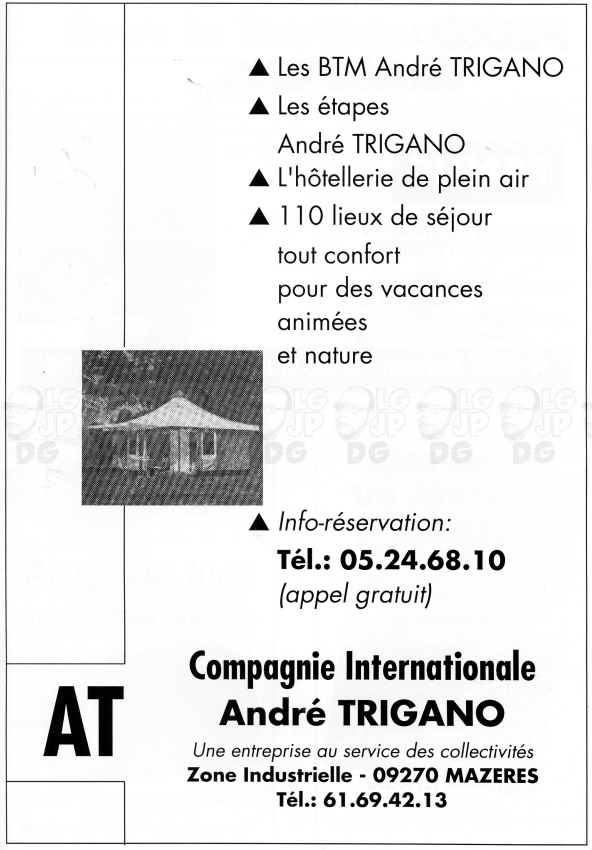 ▲ Les BTM André TRIGANO
▲ Les étapes André TRIGANO
▲ L'hôtellerie de plein air
▲ 110 lieux de séjour tout confort pour des vacances animées et nature

LG JP DG LG JP DG LG JP DG LG JP DG LG JP DG

▲ Info-réservation:
Tél.: 05.24.68.10
(appel gratuit)

AT

Compagnie Internationale
André TRIGANO
Une entreprise au service des collectivités
Zone Industrielle - 09270 MAZERES
Tél.: 61.69.42.13